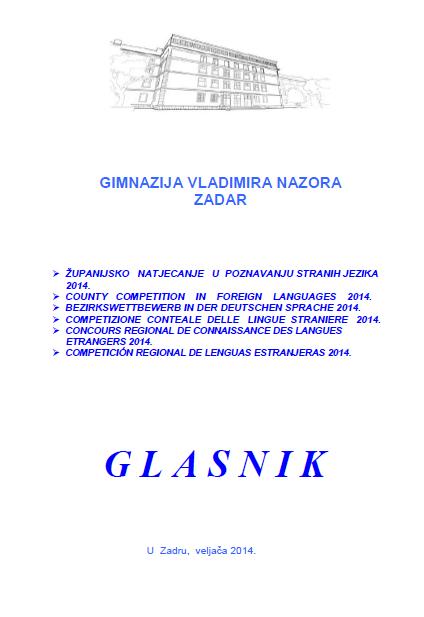 GIMNAZIJA VLADIMIRA NAZORA
ZADAR

➢ ŽUPANIJSKO NATJECANJE U POZNAVANJU STRANIH JEZIKA 2014.
➢ COUNTY COMPETITION IN FOREIGN LANGUAGES 2014.
➢ BEZIRKSWETTBEWERB IN DER DEUTSCHEN SPRACHE 2014.
➢ COMPETIZIONE CONTEALE DELLE LINGUE STRANIERE 2014.
➢ CONCOURS REGIONAL DE CONNAISSANCE DES LANGUES ETRANGERS 2014.
➢ COMPETICIÓN REGIONAL DE LENGUAS ESTRANJERAS 2014.

G L A S N I K

U Zadru, veljača 2014.